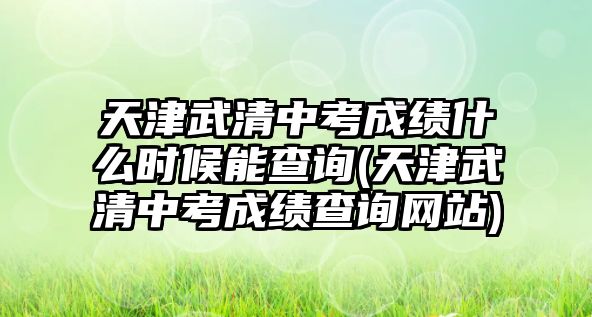 天津武清中考成绩什么时候能查询(天津武清中考成绩查询网站)